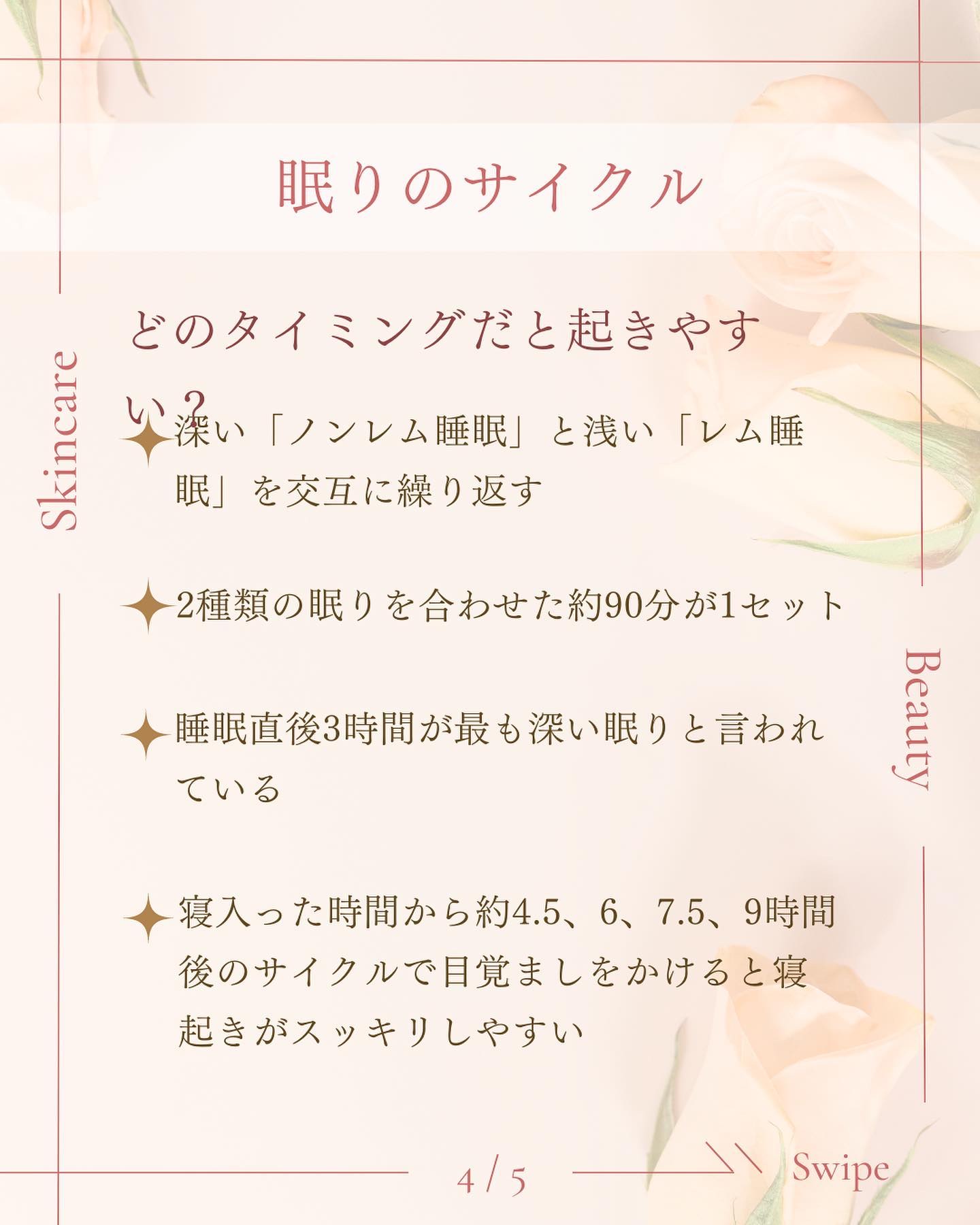 眠りのサイクル

Skincare

どのタイミングだと起きやすい？

深い「ノンレム睡眠」と浅い「レム睡眠」を交互に繰り返す

2種類の眠りを合わせた約90分が1セット

睡眠直後3時間が最も深い眠りと言われている

寝入った時間から約4.5、6、7.5、9時間後のサイクルで目覚ましをかけると寝起きがスッキリしやすい

Beauty

4 / 5

Swipe